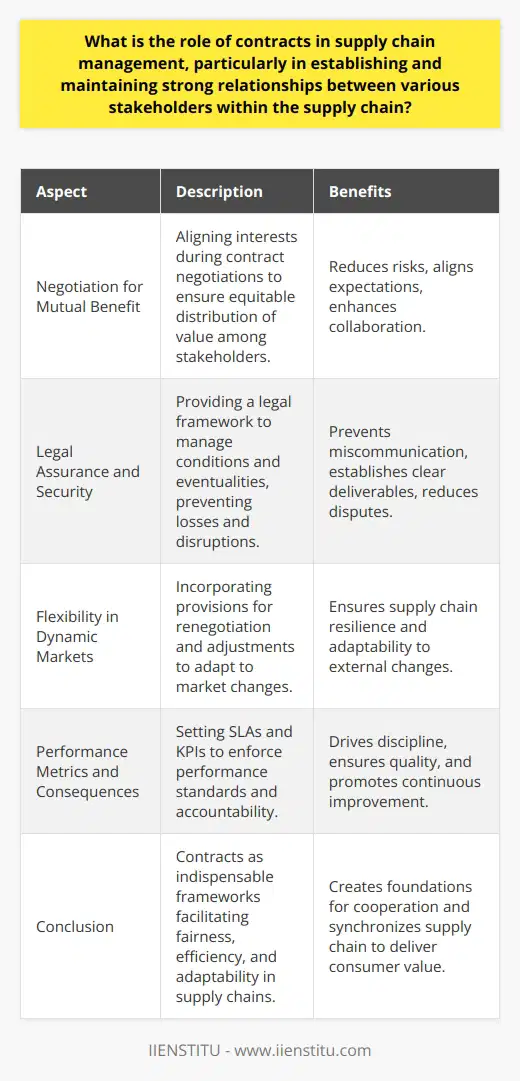 What is the role of contracts in supply chain management, particularly in establishing and maintaining strong relationships between various stakeholders within the supply chain?

| Aspect | Description | Benefits |
|---|---|---|
| Negotiation for Mutual Benefit | Aligning interests during contract negotiations to ensure equitable distribution of value among stakeholders. | Reduces risks, aligns expectations, enhances collaboration. |
| Legal Assurance and Security | Providing a legal framework to manage conditions and eventualities, preventing losses and disruptions. | Prevents miscommunication, establishes clear deliverables, reduces disputes. |
| Flexibility in Dynamic Markets | Incorporating provisions for renegotiation and adjustments to adapt to market changes. | Ensures supply chain resilience and adaptability to external changes. |
| Performance Metrics and Consequences | Setting SLAs and KPIs to enforce performance standards and accountability. | Drives discipline, ensures quality, and promotes continuous improvement. |
| Conclusion | Contracts as indispensable frameworks facilitating fairness, efficiency, and adaptability in supply chains. | Creates foundations for cooperation and synchronizes supply chain to deliver consumer value. |

IIENSTITU - www.iienstitu.com